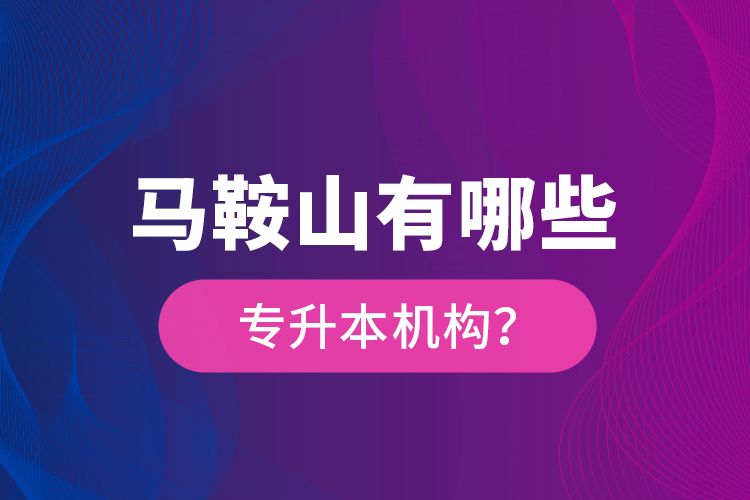 马鞍山有哪些

专升本机构?